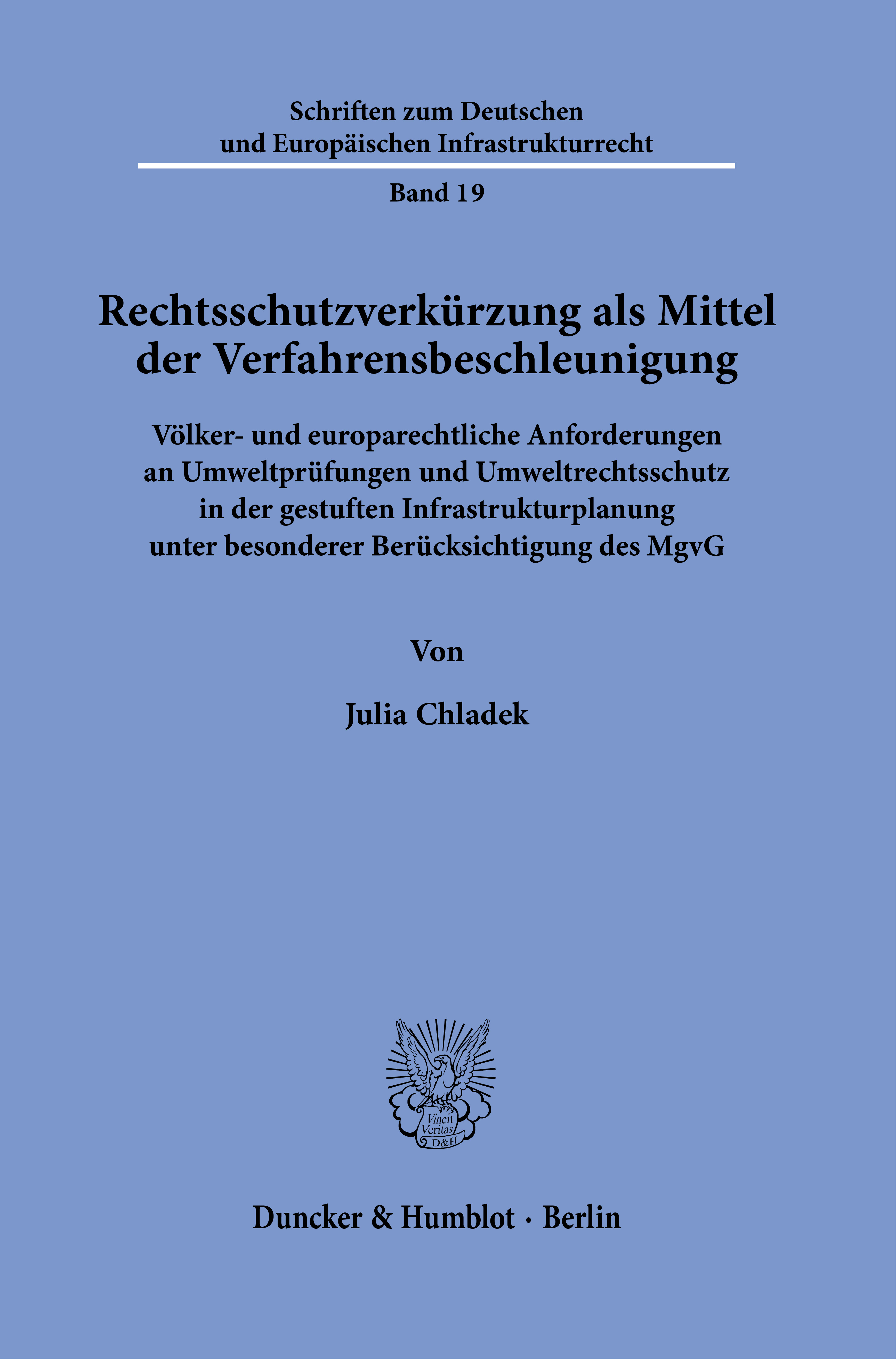 Schriften zum Deutschen und Europäischen Infrastrukturrecht

Band 19

Rechtsschutzverkürzung als Mittel der Verfahrensbeschleunigung

Völker- und europarechtliche Anforderungen an Umweltprüfungen und Umweltrechtsschutz in der gestuften Infrastrukturplanung unter besonderer Berücksichtigung des MgvG

Von

Julia Chladek

Vincit Veritas D&H

Duncker & Humblot · Berlin